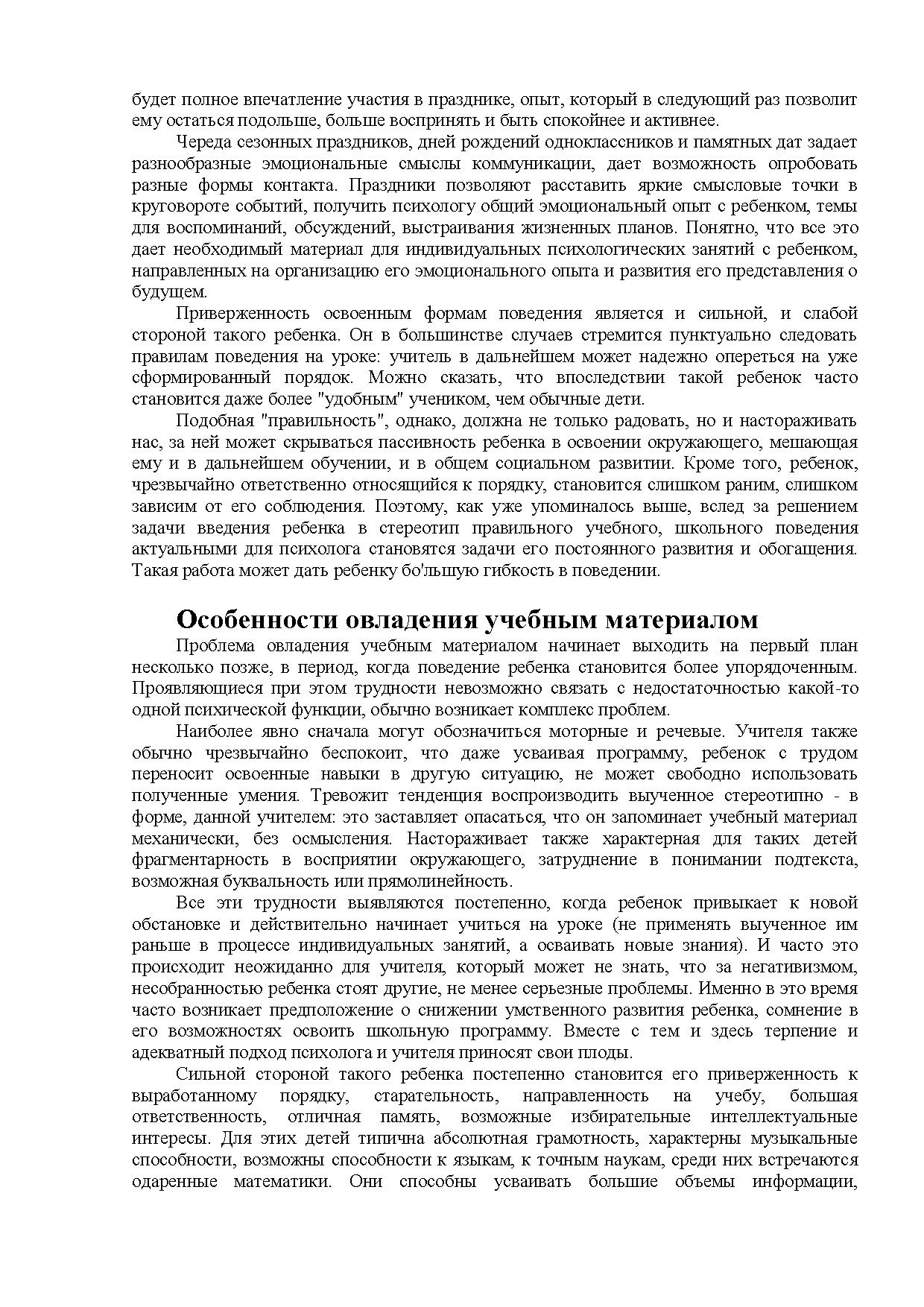 будет полное впечатление участия в празднике, опыт, который в следующий раз позволит ему остаться подольше, больше воспринять и быть спокойнее и активнее.

Череда сезонных праздников, дней рождений одноклассников и памятных дат задает разнообразные эмоциональные смыслы коммуникации, дает возможность опробовать разные формы контакта. Праздники позволяют расставить яркие смысловые точки в круговороте событий, получить психологу общий эмоциональный опыт с ребенком, темы для воспоминаний, обсуждений, выстраивания жизненных планов. Понятно, что все это дает необходимый материал для индивидуальных психологических занятий с ребенком, направленных на организацию его эмоционального опыта и развития его представления о будущем.

Приверженность освоенным формам поведения является и сильной, и слабой стороной такого ребенка. Он в большинстве случаев стремится пунктуально следовать правилам поведения на уроке: учитель в дальнейшем может надежно опереться на уже сформированный порядок. Можно сказать, что впоследствии такой ребенок часто становится даже более "удобным" учеником, чем обычные дети.

Подобная "правильность", однако, должна не только радовать, но и настораживать нас, за ней может скрываться пассивность ребенка в освоении окружающего, мешающая ему и в дальнейшем обучении, и в общем социальном развитии. Кроме того, ребенок, чрезвычайно ответственно относящийся к порядку, становится слишком раним, слишком зависим от его соблюдения. Поэтому, как уже упоминалось выше, вслед за решением задачи введения ребенка в стереотип правильного учебного, школьного поведения актуальными для психолога становятся задачи его постоянного развития и обогащения. Такая работа может дать ребенку бо'льшую гибкость в поведении.

Особенности овладения учебным материалом

Проблема овладения учебным материалом начинает выходить на первый план несколько позже, в период, когда поведение ребенка становится более упорядоченным. Проявляющиеся при этом трудности невозможно связать с недостаточностью какой-то одной психической функции, обычно возникает комплекс проблем.

Наиболее явно сначала могут обозначиться моторные и речевые. Учителя также обычно чрезвычайно беспокоит, что даже усваивая программу, ребенок с трудом переносит освоенные навыки в другую ситуацию, не может свободно использовать полученные умения. Тревожит тенденция воспроизводить выученное стереотипно - в форме, данной учителем: это заставляет опасаться, что он запоминает учебный материал механически, без осмысления. Настораживает также характерная для таких детей фрагментарность в восприятии окружающего, затруднение в понимании подтекста, возможная буквальность или прямолинейность.

Все эти трудности выявляются постепенно, когда ребенок привыкает к новой обстановке и действительно начинает учиться на уроке (не применять выученное им раньше в процессе индивидуальных занятий, а осваивать новые знания). И часто это происходит неожиданно для учителя, который может не знать, что за негативизмом, несобранностью ребенка стоят другие, не менее серьезные проблемы. Именно в это время часто возникает предположение о снижении умственного развития ребенка, сомнение в его возможностях освоить школьную программу. Вместе с тем и здесь терпение и адекватный подход психолога и учителя приносят свои плоды.

Сильной стороной такого ребенка постепенно становится его приверженность к выработанному порядку, старательность, направленность на учебу, большая ответственность, отличная память, возможные избирательные интеллектуальные интересы. Для этих детей типична абсолютная грамотность, характерны музыкальные способности, возможны способности к языкам, к точным наукам, среди них встречаются одаренные математики. Они способны усваивать большие объемы информации,